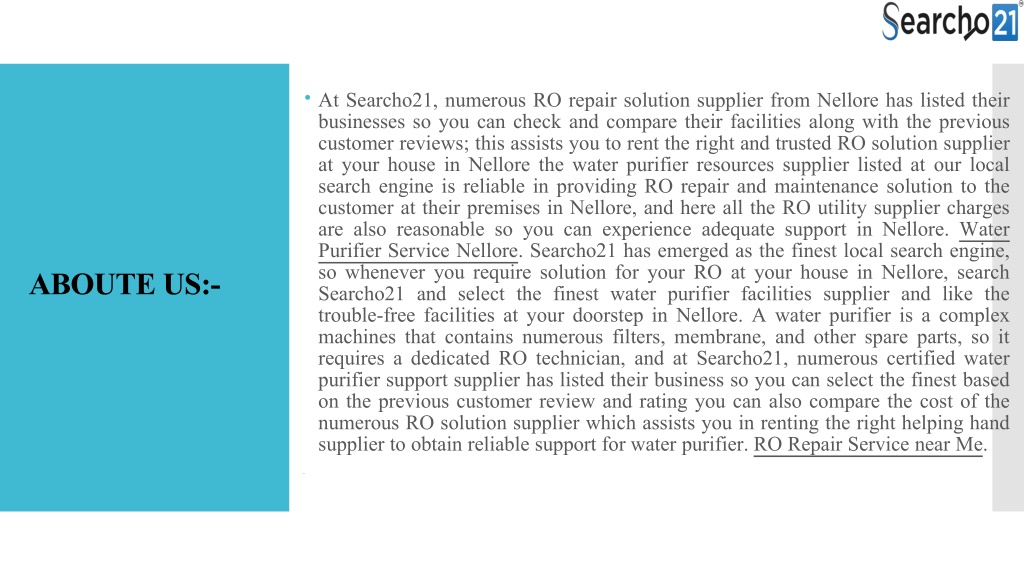 Searcho21

ABOUTE US:-

• At Searcho21, numerous RO repair solution supplier from Nellore has listed their businesses so you can check and compare their facilities along with the previous customer reviews; this assists you to rent the right and trusted RO solution supplier at your house in Nellore the water purifier resources supplier listed at our local search engine is reliable in providing RO repair and maintenance solution to the customer at their premises in Nellore, and here all the RO utility supplier charges are also reasonable so you can experience adequate support in Nellore. Water Purifier Service Nellore. Searcho21 has emerged as the finest local search engine, so whenever you require solution for your RO at your house in Nellore, search Searcho21 and select the finest water purifier facilities supplier and like the trouble-free facilities at your doorstep in Nellore. A water purifier is a complex machines that contains numerous filters, membrane, and other spare parts, so it requires a dedicated RO technician, and at Searcho21, numerous certified water purifier support supplier has listed their business so you can select the finest based on the previous customer review and rating you can also compare the cost of the numerous RO solution supplier which assists you in renting the right helping hand supplier to obtain reliable support for water purifier. RO Repair Service near Me.